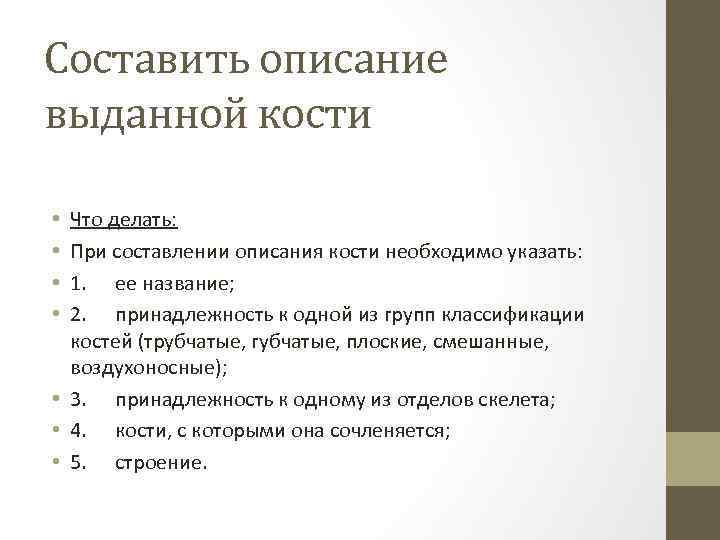 Составить описание выданной кости

• Что делать:
• При составлении описания кости необходимо указать:
• 1. ее название;
• 2. принадлежность к одной из групп классификации костей (трубчатые, губчатые, плоские, смешанные, воздухоносные);
• 3. принадлежность к одному из отделов скелета;
• 4. кости, с которыми она сочленяется;
• 5. строение.